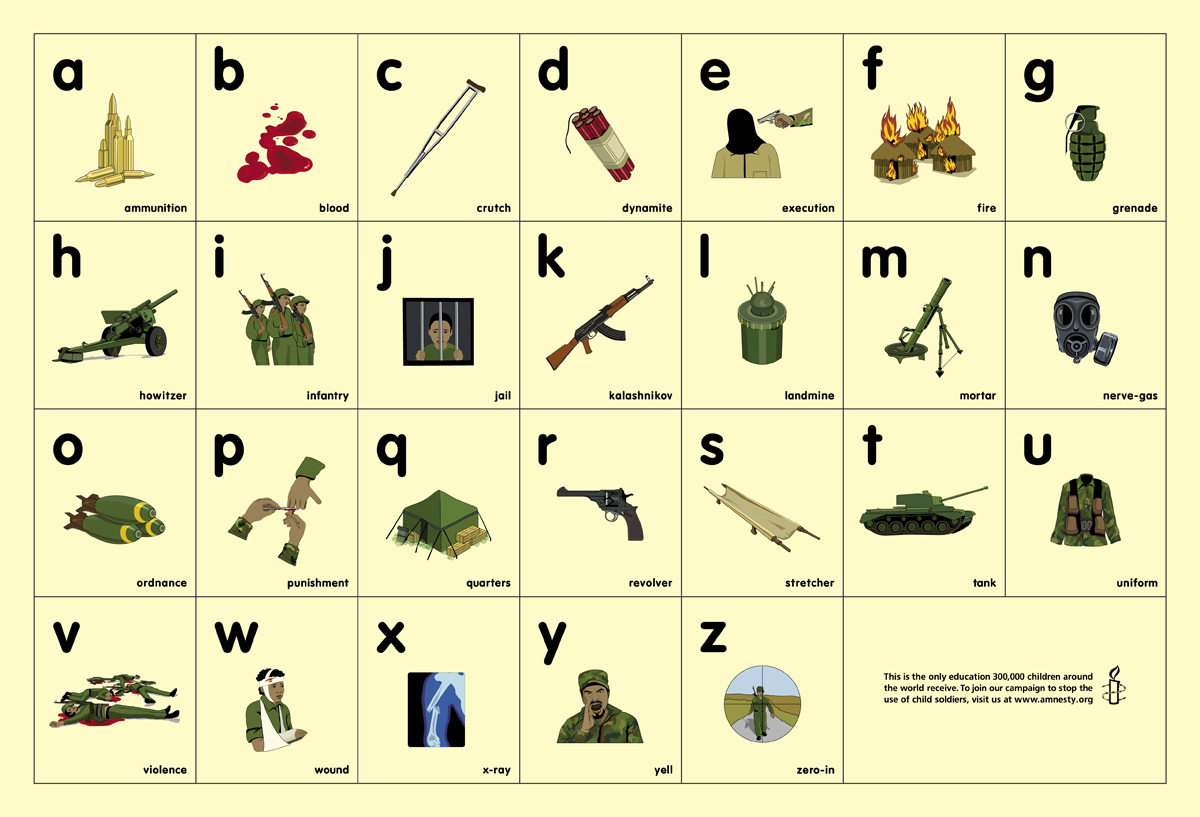 a
ammunition

b
blood

c
crutch

d
dynamite

e
execution

f
fire

g
grenade

h
howitzer

i
infantry

j
jail

k
kalashnikov

l
landmine

m
mortar

n
nerve-gas

o
ordnance

p
punishment

q
quarters

r
revolver

s
stretcher

t
tank

u
uniform

v
violence

w
wound

x
x-ray

y
yell

z
zero-in

This is the only education 300,000 children around the world receive. To join our campaign to stop the use of child soldiers, visit us at www.amnesty.org